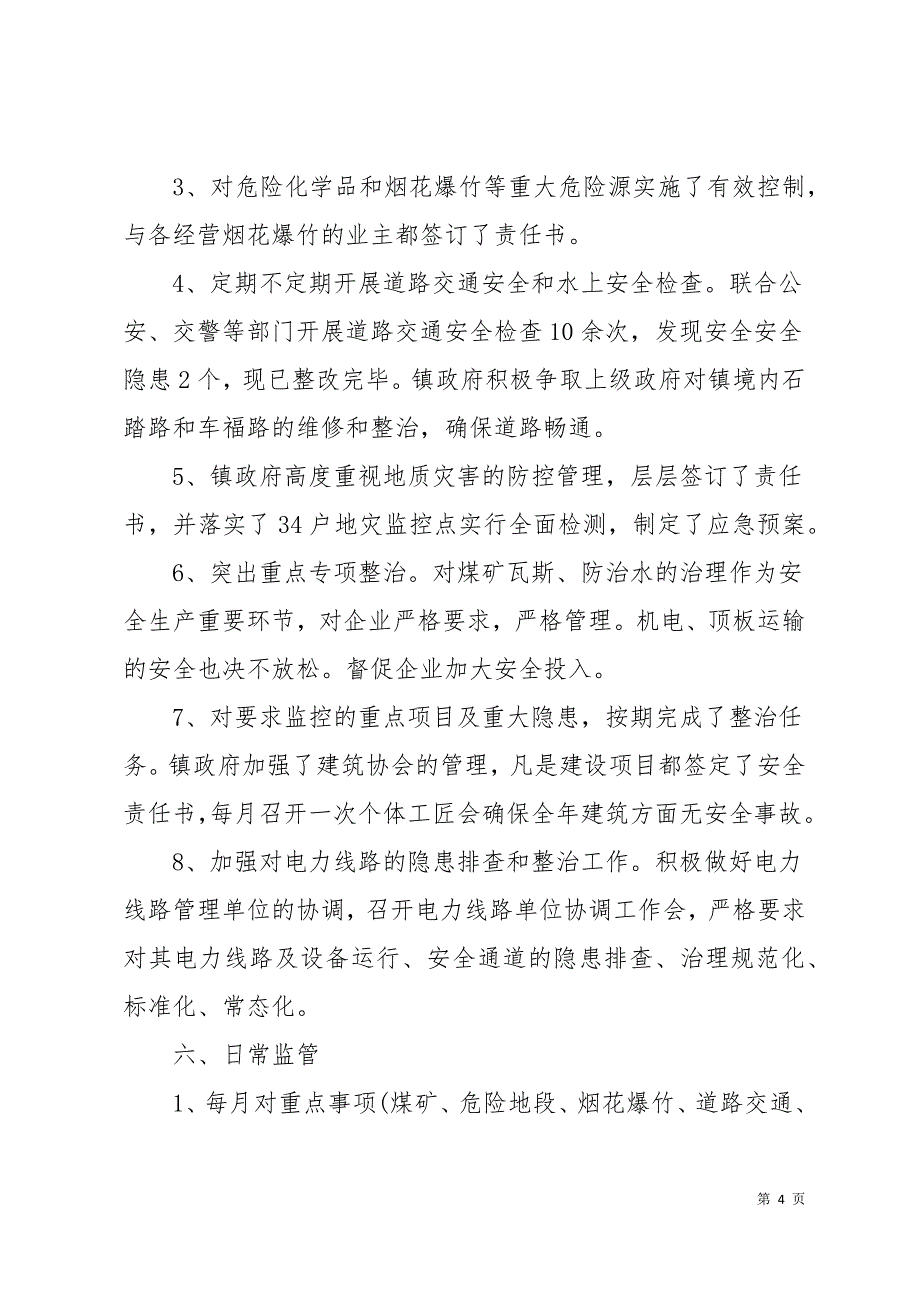 3、对危险化学品和烟花爆竹等重大危险源实施了有效控制，与各经营烟花爆竹的业主都签订了责任书。

4、定期不定期开展道路交通安全和水上安全检查。联合公安、交警等部门开展道路交通安全检查10余次，发现安全安全隐患2个，现已整改完毕。镇政府积极争取上级政府对镇境内石踏路和车福路的维修和整治，确保道路畅通。

5、镇政府高度重视地质灾害的防控管理，层层签订了责任书，并落实了34户地灾监控点实行全面检测，制定了应急预案。

6、突出重点专项整治。对煤矿瓦斯、防治水的治理作为安全生产重要环节，对企业严格要求，严格管理。机电、顶板运输的安全也决不放松。督促企业加大安全投入。

7、对要求监控的重点项目及重大隐患，按期完成了整治任务。镇政府加强了建筑协会的管理，凡是建设项目都签定了安全责任书,每月召开一次个体工匠会确保全年建筑方面无安全事故。

8、加强对电力线路的隐患排查和整治工作。积极做好电力线路管理单位的协调，召开电力线路单位协调工作会，严格要求对其电力线路及设备运行、安全通道的隐患排查、治理规范化、标准化、常态化。

六、日常监管

1、每月对重点事项(煤矿、危险地段、烟花爆竹、道路交通、

第 4 页